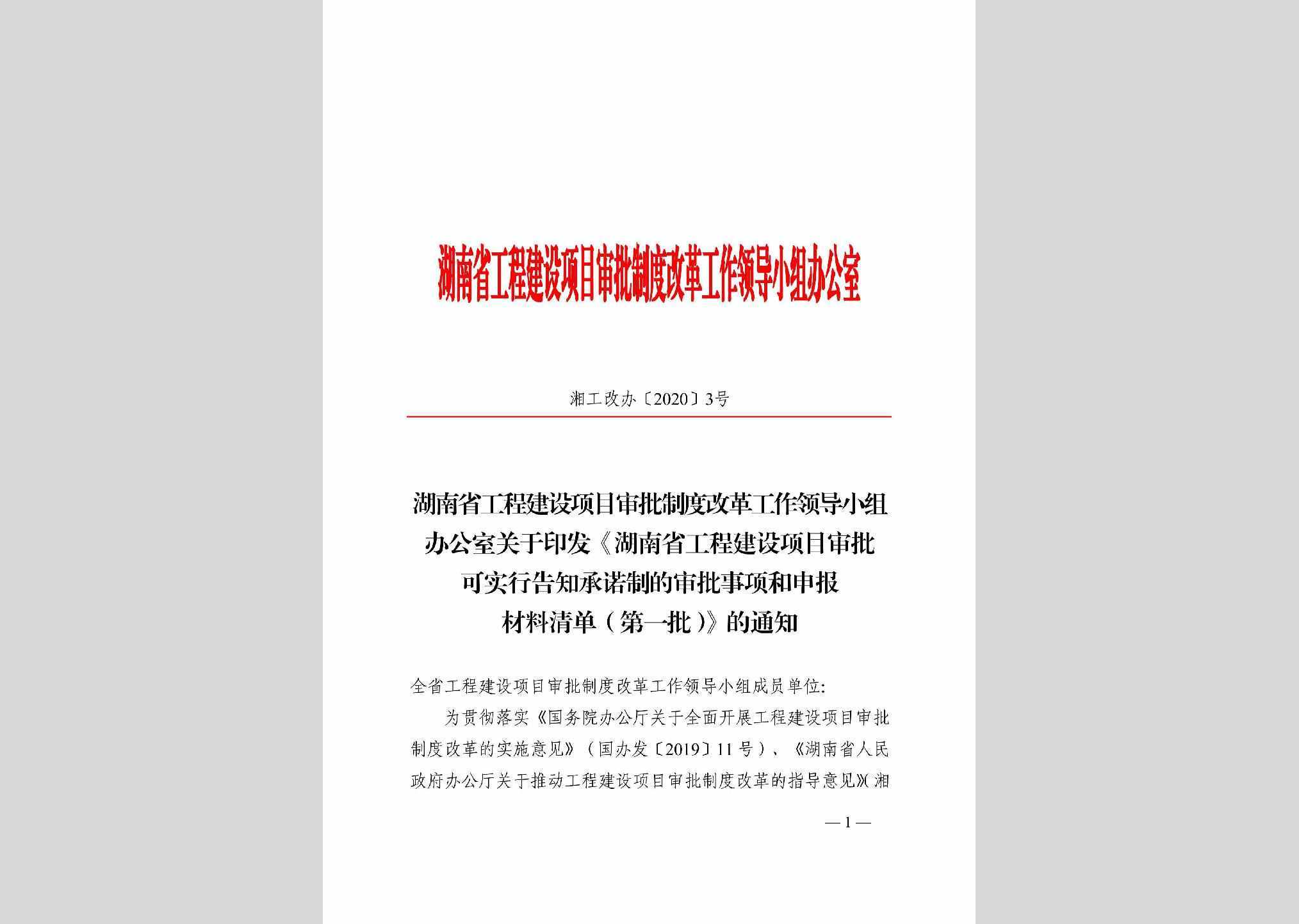 湖南省工程建设项目审批制度改革工作领导小组办公室

湘工改办〔2020〕3号

湖南省工程建设项目审批制度改革工作领导小组办公室关于印发《湖南省工程建设项目审批可实行告知承诺制的审批事项和申报材料清单（第一批）》的通知

全省工程建设项目审批制度改革工作领导小组成员单位：

为贯彻落实《国务院办公厅关于全面开展工程建设项目审批制度改革的实施意见》（国办发〔2019〕11号）、《湖南省人民政府办公厅关于推动工程建设项目审批制度改革的指导意见》（湘

—1—